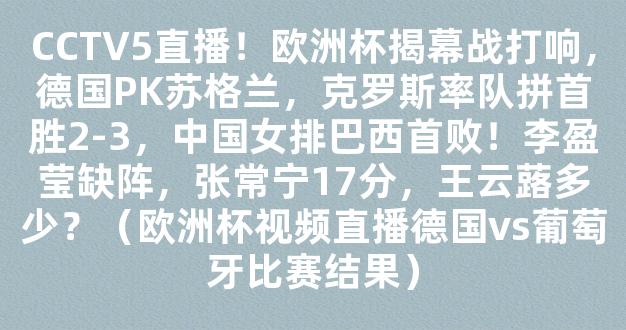 CCTV5直播！欧洲杯揭幕战打响，德国PK苏格兰，克罗斯率队拼首胜2-3，中国女排巴西首败！李盈莹缺阵，张常宁17分，王云蕗多少？（欧洲杯视频直播德国vs葡萄牙比赛结果）